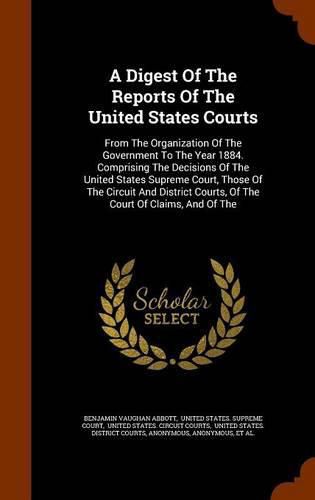 A Digest Of The Reports Of The United States Courts

From The Organization Of The Government To The Year 1884. Comprising The Decisions Of The United States Supreme Court, Those Of The Circuit And District Courts, Of The Court Of Claims, And Of The

Scholar SELECT

BENJAMIN VAUGHAN ABBOTT, UNITED STATES. SUPREME COURT, UNITED STATES. CIRCUIT COURTS, UNITED STATES. DISTRICT COURTS, ANONYMOUS, ANONYMOUS, ET AL.